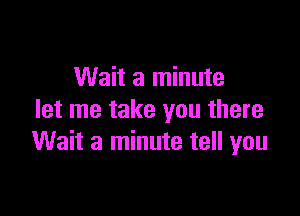 Wait a minute
let me take you there
Wait a minute tell you